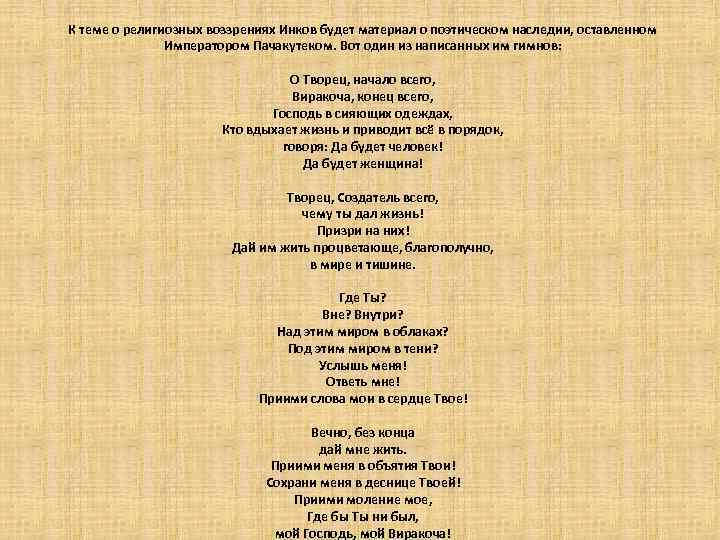 К теме о религиозных воззрениях Инков будет материал о поэтическом наследии, оставленном Императором Пачакутеком. Вот один из написанных им гимнов:

О Творец, начало всего,
Виракоча, конец всего,
Господь в сияющих одеждах,
Кто вдыхает жизнь и приводит всё в порядок,
говоря: Да будет человек!
Да будет женщина!

Творец, Создатель всего,
чему ты дал жизнь!
Призри на них!
Дай им жить процветающе, благополучно,
в мире и тишине.

Где Ты?
Вне? Внутри?
Над этим миром в облаках?
Под этим миром в тени?
Услышь меня!
Ответь мне!
Прими слова мои в сердце Твое!

Вечно, без конца
дай мне жить.
Прими меня в объятия Твои!
Сохрани меня в деснице Твоей!
Прими моление мое,
Где бы Ты ни был,
мой Господь, мой Виракоча!